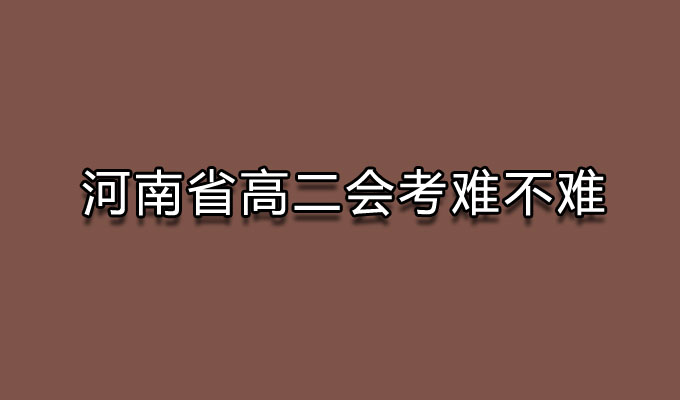 河南省高二会考难不难